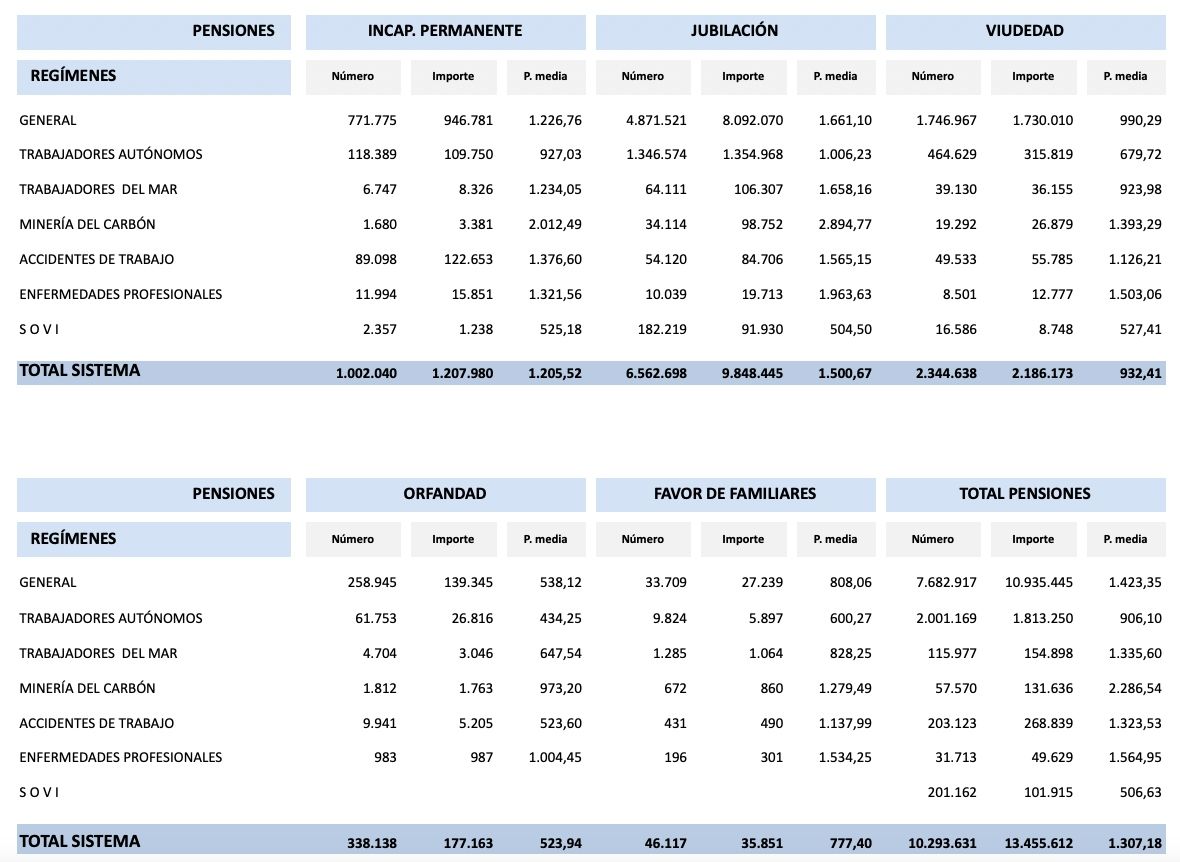 | PENSIONES | INCAP. PERMANENTE | | | JUBILACIÓN | | | VIUDEDAD | | |
|---|---|---|---|---|---|---|---|---|---|
| REGÍMENES | Número | Importe | P. media | Número | Importe | P. media | Número | Importe | P. media |
| GENERAL | 771.775 | 946.781 | 1.226,76 | 4.871.521 | 8.092.070 | 1.661,10 | 1.746.967 | 1.730.010 | 990,29 |
| TRABAJADORES AUTÓNOMOS | 118.389 | 109.750 | 927,03 | 1.346.574 | 1.354.968 | 1.006,23 | 464.629 | 315.819 | 679,72 |
| TRABAJADORES DEL MAR | 6.747 | 8.326 | 1.234,05 | 64.111 | 106.307 | 1.658,16 | 39.130 | 36.155 | 923,98 |
| MINERÍA DEL CARBÓN | 1.680 | 3.381 | 2.012,49 | 34.114 | 98.752 | 2.894,77 | 19.292 | 26.879 | 1.393,29 |
| ACCIDENTES DE TRABAJO | 89.098 | 122.653 | 1.376,60 | 54.120 | 84.706 | 1.565,15 | 49.533 | 55.785 | 1.126,21 |
| ENFERMEDADES PROFESIONALES | 11.994 | 15.851 | 1.321,56 | 10.039 | 19.713 | 1.963,63 | 8.501 | 12.777 | 1.503,06 |
| S O V I | 2.357 | 1.238 | 525,18 | 182.219 | 91.930 | 504,50 | 16.586 | 8.748 | 527,41 |
| TOTAL SISTEMA | 1.002.040 | 1.207.980 | 1.205,52 | 6.562.698 | 9.848.445 | 1.500,67 | 2.344.638 | 2.186.173 | 932,41 |

| PENSIONES | ORFANDAD | | | FAVOR DE FAMILIARES | | | TOTAL PENSIONES | | |
|---|---|---|---|---|---|---|---|---|---|
| REGÍMENES | Número | Importe | P. media | Número | Importe | P. media | Número | Importe | P. media |
| GENERAL | 258.945 | 139.345 | 538,12 | 33.709 | 27.239 | 808,06 | 7.682.917 | 10.935.445 | 1.423,35 |
| TRABAJADORES AUTÓNOMOS | 61.753 | 26.816 | 434,25 | 9.824 | 5.897 | 600,27 | 2.001.169 | 1.813.250 | 906,10 |
| TRABAJADORES DEL MAR | 4.704 | 3.046 | 647,54 | 1.285 | 1.064 | 828,25 | 115.977 | 154.898 | 1.335,60 |
| MINERÍA DEL CARBÓN | 1.812 | 1.763 | 973,20 | 672 | 860 | 1.279,49 | 57.570 | 131.636 | 2.286,54 |
| ACCIDENTES DE TRABAJO | 9.941 | 5.205 | 523,60 | 431 | 490 | 1.137,99 | 203.123 | 268.839 | 1.323,53 |
| ENFERMEDADES PROFESIONALES | 983 | 987 | 1.004,45 | 196 | 301 | 1.534,25 | 31.713 | 49.629 | 1.564,95 |
| S O V I | | | | | | | 201.162 | 101.915 | 506,63 |
| TOTAL SISTEMA | 338.138 | 177.163 | 523,94 | 46.117 | 35.851 | 777,40 | 10.293.631 | 13.455.612 | 1.307,18 |